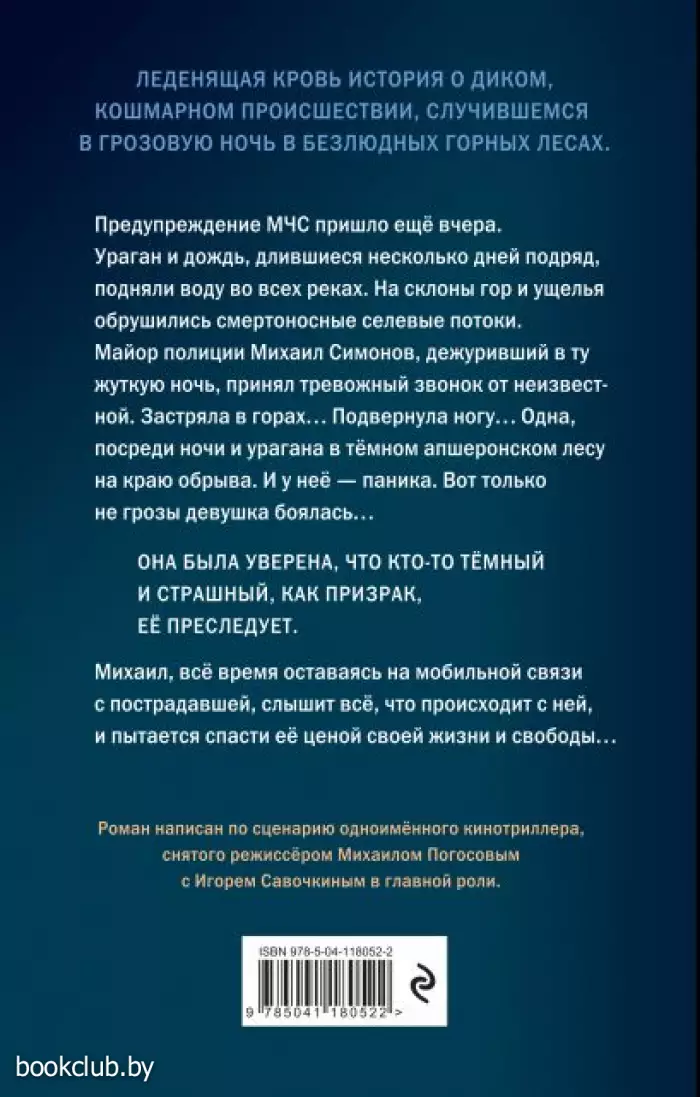 ЛЕДЕНЯЩАЯ КРОВЬ ИСТОРИЯ О ДИКОМ, КОШМАРНОМ ПРОИСШЕСТВИИ, СЛУЧИВШЕМСЯ В ГРОЗОВУЮ НОЧЬ В БЕЗЛЮДНЫХ ГОРНЫХ ЛЕСАХ.

Предупреждение МЧС пришло ещё вчера. Ураган и дождь, длившиеся несколько дней подряд, подняли воду во всех реках. На склоны гор и ущелья обрушились смертоносные селевые потоки. Майор полиции Михаил Симонов, дежуривший в ту жуткую ночь, принял тревожный звонок от неизвестной. Застряла в горах… Подвернула ногу… Одна, посреди ночи и урагана в тёмном апшеронском лесу на краю обрыва. И у неё — паника. Вот только не грозы девушка боялась…

ОНА БЫЛА УВЕРЕНА, ЧТО КТО-ТО ТЁМНЫЙ И СТРАШНЫЙ, КАК ПРИЗРАК, ЕЁ ПРЕСЛЕДУЕТ.

Михаил, всё время оставаясь на мобильной связи с пострадавшей, слышит всё, что происходит с ней, и пытается спасти её ценой своей жизни и свободы…

Роман написан по сценарию одноимённого кинотриллера, снятого режиссёром Михаилом Погосовым с Игорем Савочкиным в главной роли.

ISBN 978-5-04-118052-2

9 785041 180522 >

bookclub.by